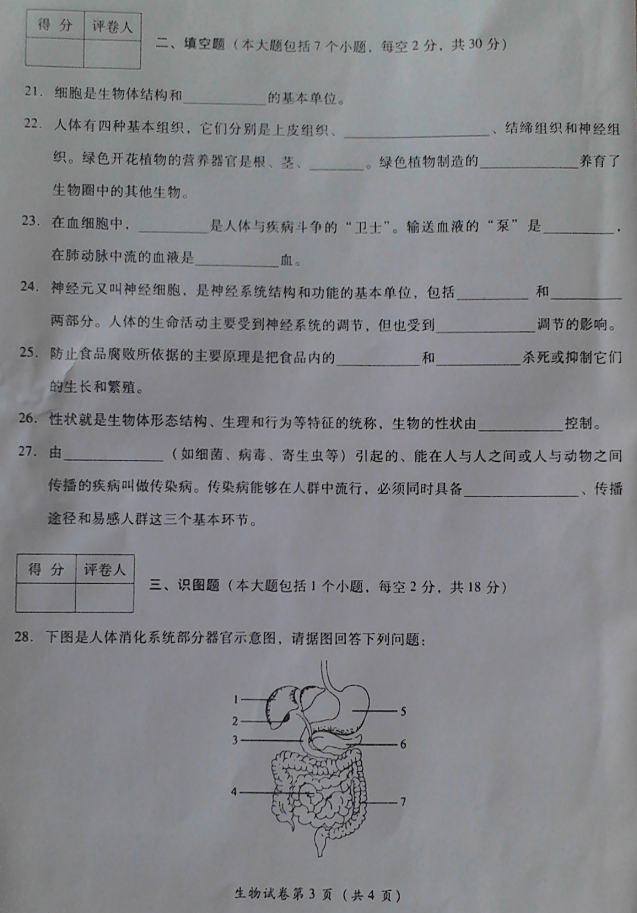 | 得分 | 评卷人 |
|---|---|
|  |  |

二、填空题（本大题包括7个小题，每空2分，共30分）

21. 细胞是生物体结构和____的基本单位。

22. 人体有四种基本组织，它们分别是上皮组织、____、结缔组织和神经组织。绿色开花植物的营养器官是根、茎、____。绿色植物制造的____养育了生物圈中的其他生物。

23. 在血细胞中，____是人体与疾病斗争的“卫士”。输送血液的“泵”是____，在肺动脉中流的血液是____血。

24. 神经元又叫神经细胞，是神经系统结构和功能的基本单位，包括____和____两部分。人体的生命活动主要受到神经系统的调节，但也受到____调节的影响。

25. 防止食品腐败所依据的主要原理是把食品内的____和____杀死或抑制它们的生长和繁殖。

26. 性状就是生物体形态结构、生理和行为等特征的统称，生物的性状由____控制。

27. 由____（如细菌、病毒、寄生虫等）引起的、能在人与人之间或人与动物之间传播的疾病叫做传染病。传染病能够在人群中流行，必须同时具备____、传播途径和易感人群这三个基本环节。

| 得分 | 评卷人 |
|---|---|
|  |  |

三、识图题（本大题包括1个小题，每空2分，共18分）

28. 下图是人体消化系统部分器官示意图，请据图回答下列问题：

1
2
3
4
5
6
7

生物试卷第3页（共4页）